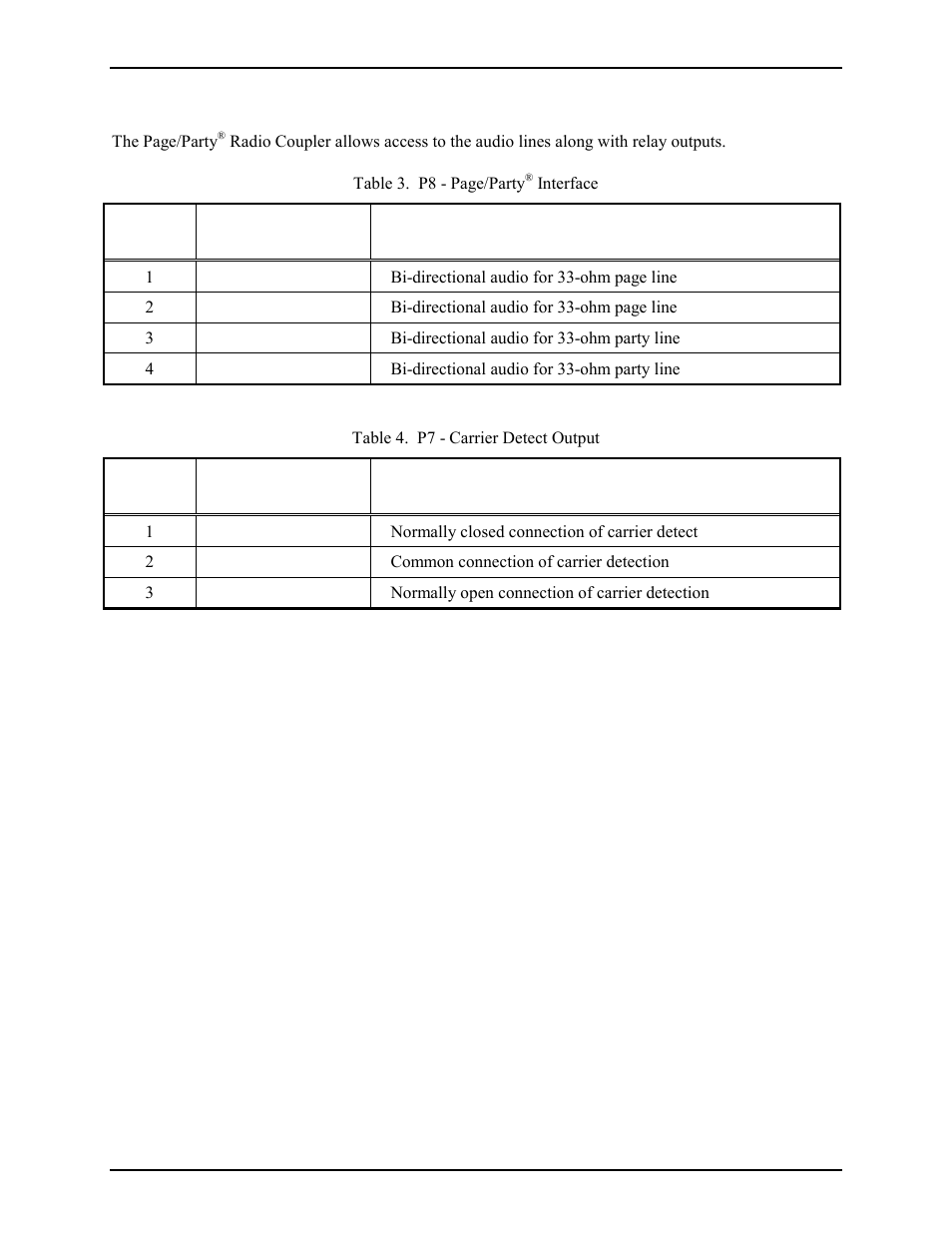 The Page/Party® Radio Coupler allows access to the audio lines along with relay outputs.

Table 3.  P8 - Page/Party® Interface

| | | |
|---|---|---|
| 1 | | Bi-directional audio for 33-ohm page line |
| 2 | | Bi-directional audio for 33-ohm page line |
| 3 | | Bi-directional audio for 33-ohm party line |
| 4 | | Bi-directional audio for 33-ohm party line |

Table 4.  P7 - Carrier Detect Output

| | | |
|---|---|---|
| 1 | | Normally closed connection of carrier detect |
| 2 | | Common connection of carrier detection |
| 3 | | Normally open connection of carrier detection |